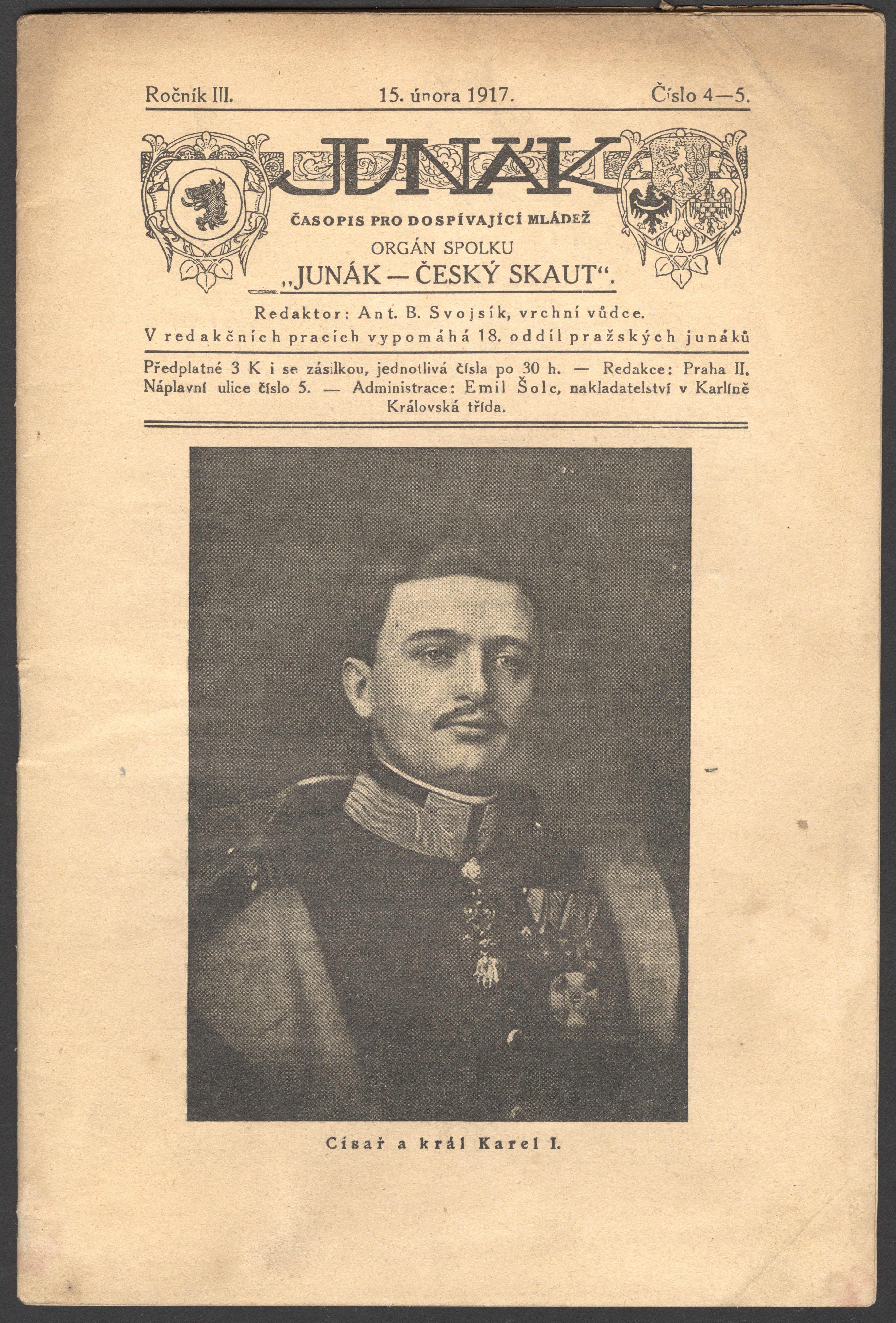 Ročník III. 15. února 1917. Číslo 4—5.

JUNÁK

ČASOPIS PRO DOSPÍVAJÍCÍ MLÁDEŽ
ORGÁN SPOLKU
„JUNÁK — ČESKÝ SKAUT“.

Redaktor: Ant. B. Svojsík, vrchní vůdce.
V redakčních pracích vypomáhá 18. oddíl pražských junáků

Předplatné 3 K i se zásilkou, jednotlivá čísla po 30 h. — Redakce: Praha II. Náplavní ulice číslo 5. — Administrace: Emil Šolc, nakladatelství v Karlíně Královská třída.

Císař a král Karel I.